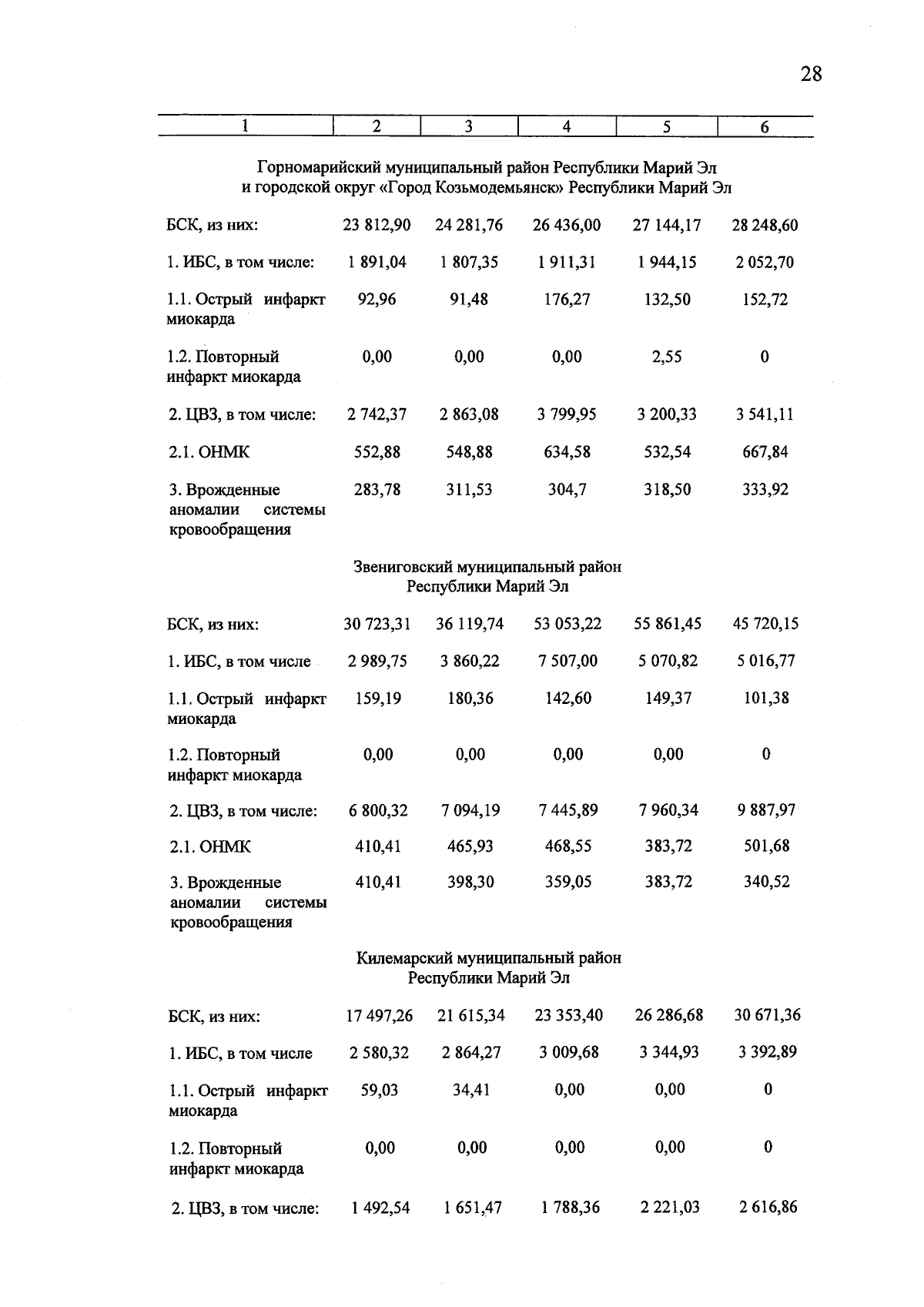 28

| 1 | 2 | 3 | 4 | 5 | 6 |
|---|---|---|---|---|---|
| Горномарийский муниципальный район Республики Марий Эл и городской округ «Город Козьмодемьянск» Республики Марий Эл | | | | | |
| БСК, из них: | 23 812,90 | 24 281,76 | 26 436,00 | 27 144,17 | 28 248,60 |
| 1. ИБС, в том числе: | 1 891,04 | 1 807,35 | 1 911,31 | 1 944,15 | 2 052,70 |
| 1.1. Острый инфаркт миокарда | 92,96 | 91,48 | 176,27 | 132,50 | 152,72 |
| 1.2. Повторный инфаркт миокарда | 0,00 | 0,00 | 0,00 | 2,55 | 0 |
| 2. ЦВЗ, в том числе: | 2 742,37 | 2 863,08 | 3 799,95 | 3 200,33 | 3 541,11 |
| 2.1. ОНМК | 552,88 | 548,88 | 634,58 | 532,54 | 667,84 |
| 3. Врожденные аномалии системы кровообращения | 283,78 | 311,53 | 304,7 | 318,50 | 333,92 |
| Звениговский муниципальный район Республики Марий Эл | | | | | |
| БСК, из них: | 30 723,31 | 36 119,74 | 53 053,22 | 55 861,45 | 45 720,15 |
| 1. ИБС, в том числе | 2 989,75 | 3 860,22 | 7 507,00 | 5 070,82 | 5 016,77 |
| 1.1. Острый инфаркт миокарда | 159,19 | 180,36 | 142,60 | 149,37 | 101,38 |
| 1.2. Повторный инфаркт миокарда | 0,00 | 0,00 | 0,00 | 0,00 | 0 |
| 2. ЦВЗ, в том числе: | 6 800,32 | 7 094,19 | 7 445,89 | 7 960,34 | 9 887,97 |
| 2.1. ОНМК | 410,41 | 465,93 | 468,55 | 383,72 | 501,68 |
| 3. Врожденные аномалии системы кровообращения | 410,41 | 398,30 | 359,05 | 383,72 | 340,52 |
| Килемарский муниципальный район Республики Марий Эл | | | | | |
| БСК, из них: | 17 497,26 | 21 615,34 | 23 353,40 | 26 286,68 | 30 671,36 |
| 1. ИБС, в том числе | 2 580,32 | 2 864,27 | 3 009,68 | 3 344,93 | 3 392,89 |
| 1.1. Острый инфаркт миокарда | 59,03 | 34,41 | 0,00 | 0,00 | 0 |
| 1.2. Повторный инфаркт миокарда | 0,00 | 0,00 | 0,00 | 0,00 | 0 |
| 2. ЦВЗ, в том числе: | 1 492,54 | 1 651,47 | 1 788,36 | 2 221,03 | 2 616,86 |